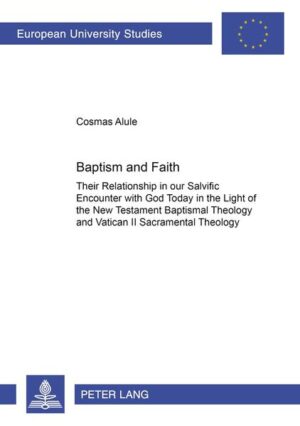 European University Studies

Cosmas Alule

Baptism and Faith

Their Relationship in our Salvific Encounter with God Today in the Light of the New Testament Baptismal Theology and Vatican II Sacramental Theology

PETER LANG